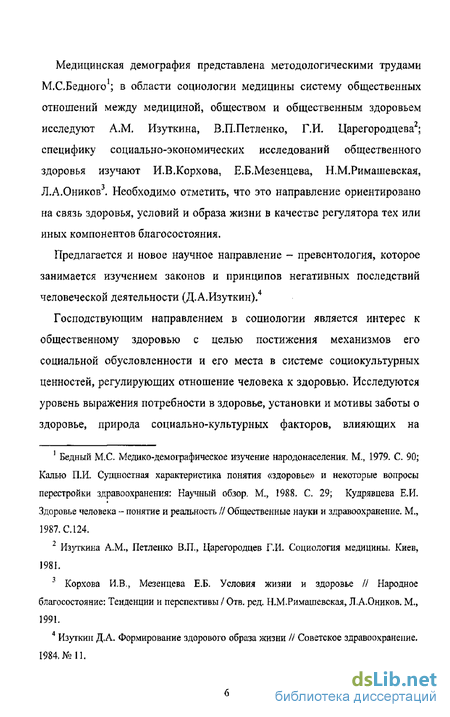 Медицинская демография представлена методологическими трудами М.С.Бедного$^1$; в области социологии медицины систему общественных отношений между медициной, обществом и общественным здоровьем исследуют А.М. Изуткина, В.П.Петленко, Г.И. Царегородцева$^2$; специфику социально-экономических исследований общественного здоровья изучают И.В.Корхова, Е.Б.Мезенцева, Н.М.Римашевская, Л.А.Оников$^3$. Необходимо отметить, что это направление ориентировано на связь здоровья, условий и образа жизни в качестве регулятора тех или иных компонентов благосостояния.

Предлагается и новое научное направление – превентология, которое занимается изучением законов и принципов негативных последствий человеческой деятельности (Д.А.Изуткин).$^4$

Господствующим направлением в социологии является интерес к общественному здоровью с целью постижения механизмов его социальной обусловленности и его места в системе социокультурных ценностей, регулирующих отношение человека к здоровью. Исследуются уровень выражения потребности в здоровье, установки и мотивы заботы о здоровье, природа социально-культурных факторов, влияющих на

$^1$ Бедный М.С. Медико-демографическое изучение народонаселения. М., 1979. С. 90; Калью П.И. Сущностная характеристика понятия «здоровье» и некоторые вопросы перестройки здравоохранения: Научный обзор. М., 1988. С. 29; Кудрявцева Е.И. Здоровье человека – понятие и реальность // Общественные науки и здравоохранение. М., 1987. С.124.

$^2$ Изуткина А.М., Петленко В.П., Царегородцев Г.И. Социология медицины. Киев, 1981.

$^3$ Корхова И.В., Мезенцева Е.Б. Условия жизни и здоровье // Народное благосостояние: Тенденции и перспективы / Отв. ред. Н.М.Римашевская, Л.А.Оников. М., 1991.

$^4$ Изуткин Д.А. Формирование здорового образа жизни // Советское здравоохранение. 1984. № 11.

6

dsLib.net
библиотека диссертаций